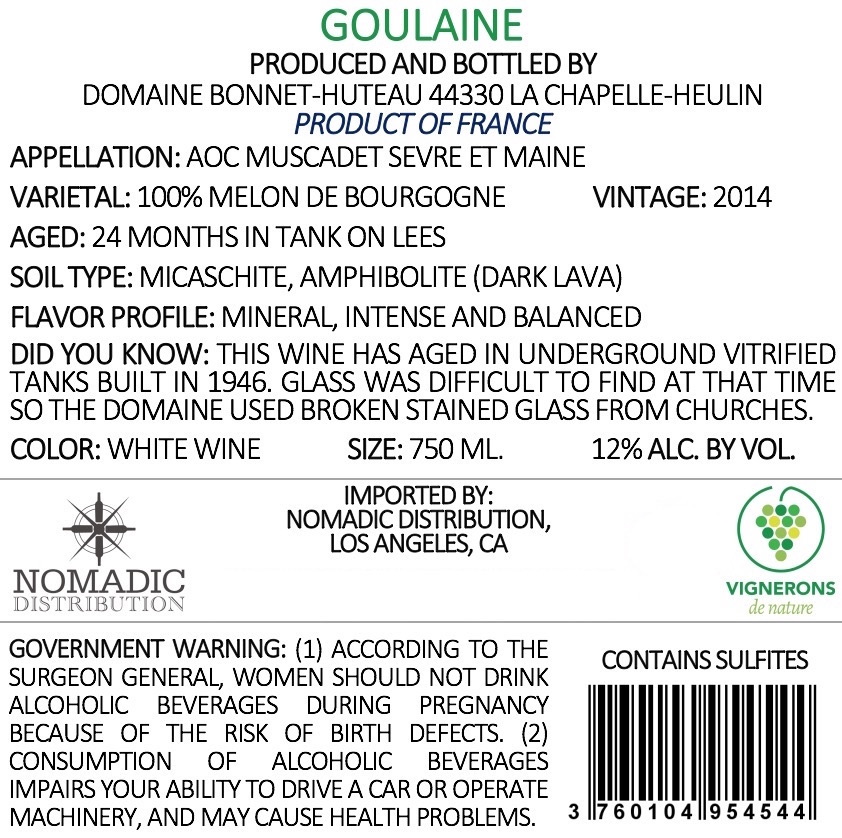 GOULAINE

PRODUCED AND BOTTLED BY
DOMAINE BONNET-HUTEAU 44330 LA CHAPELLE-HEULIN
PRODUCT OF FRANCE

APPELLATION: AOC MUSCADET SEVRE ET MAINE

VARIETAL: 100% MELON DE BOURGOGNE VINTAGE: 2014

AGED: 24 MONTHS IN TANK ON LEES

SOIL TYPE: MICASCHITE, AMPHIBOLITE (DARK LAVA)

FLAVOR PROFILE: MINERAL, INTENSE AND BALANCED

DID YOU KNOW: THIS WINE HAS AGED IN UNDERGROUND VITRIFIED TANKS BUILT IN 1946. GLASS WAS DIFFICULT TO FIND AT THAT TIME SO THE DOMAINE USED BROKEN STAINED GLASS FROM CHURCHES.

COLOR: WHITE WINE SIZE: 750 ML. 12% ALC. BY VOL.

NOMADIC
DISTRIBUTION

IMPORTED BY:
NOMADIC DISTRIBUTION,
LOS ANGELES, CA

VIGNERONS
de nature

GOVERNMENT WARNING: (1) ACCORDING TO THE SURGEON GENERAL, WOMEN SHOULD NOT DRINK ALCOHOLIC BEVERAGES DURING PREGNANCY BECAUSE OF THE RISK OF BIRTH DEFECTS. (2) CONSUMPTION OF ALCOHOLIC BEVERAGES IMPAIRS YOUR ABILITY TO DRIVE A CAR OR OPERATE MACHINERY, AND MAY CAUSE HEALTH PROBLEMS.

CONTAINS SULFITES

3 760104 954544